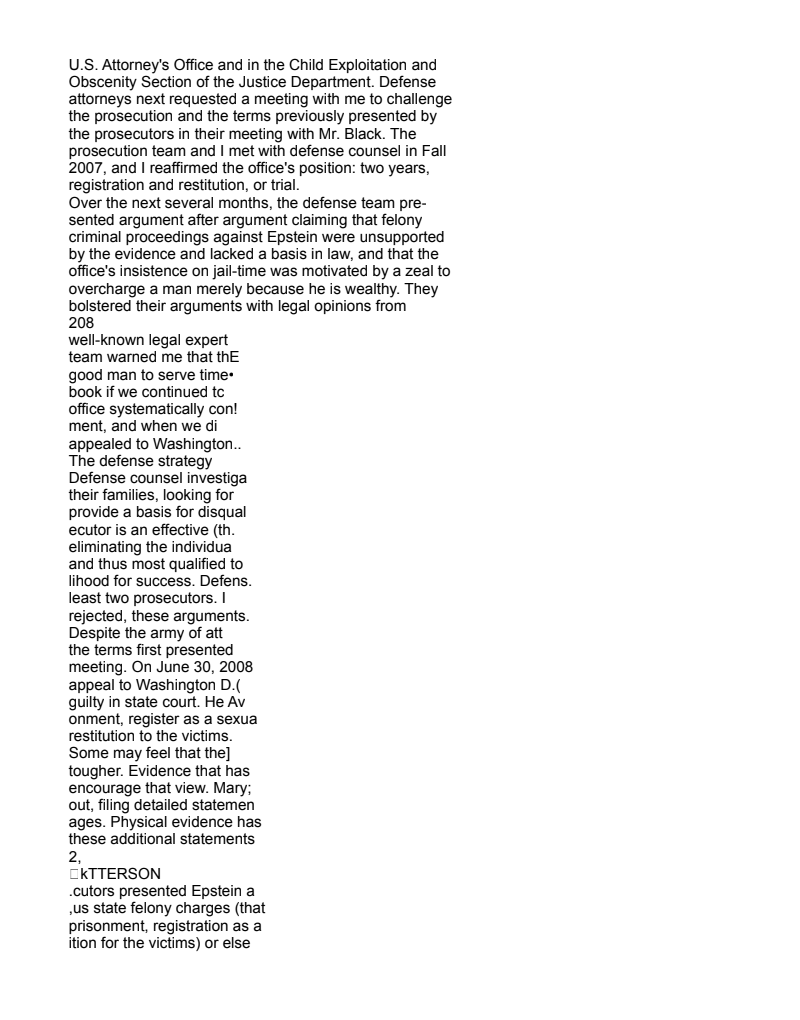 U.S. Attorney's Office and in the Child Exploitation and Obscenity Section of the Justice Department. Defense attorneys next requested a meeting with me to challenge the prosecution and the terms previously presented by the prosecutors in their meeting with Mr. Black. The prosecution team and I met with defense counsel in Fall 2007, and I reaffirmed the office's position: two years, registration and restitution, or trial.

Over the next several months, the defense team presented argument after argument claiming that felony criminal proceedings against Epstein were unsupported by the evidence and lacked a basis in law, and that the office's insistence on jail-time was motivated by a zeal to overcharge a man merely because he is wealthy. They bolstered their arguments with legal opinions from

208

well-known legal expert team warned me that thE good man to serve time• book if we continued tc office systematically con! ment, and when we di appealed to Washington.. The defense strategy Defense counsel investiga their families, looking for provide a basis for disqual ecutor is an effective (th. eliminating the individua and thus most qualified to lihood for success. Defens. least two prosecutors. I rejected, these arguments. Despite the army of att the terms first presented meeting. On June 30, 2008 appeal to Washington D.( guilty in state court. He Av onment, register as a sexua restitution to the victims. Some may feel that the] tougher. Evidence that has encourage that view. Mary; out, filing detailed statemen ages. Physical evidence has these additional statements

2,

□kTTERSON

.cutors presented Epstein a ,us state felony charges (that prisonment, registration as a ition for the victims) or else